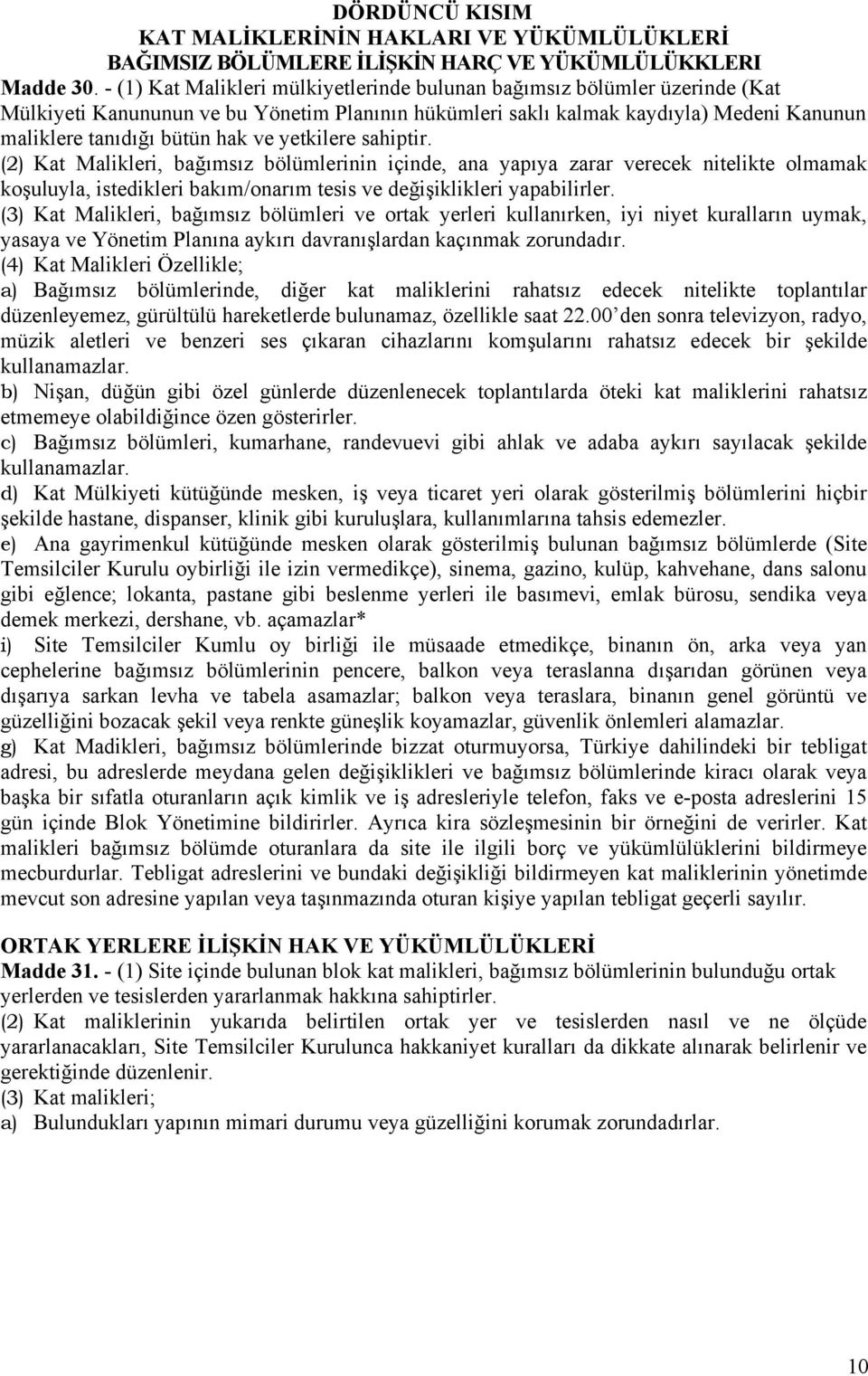 DÖRDÜNCÜ KISIM
KAT MALİKLERİNİN HAKLARI VE YÜKÜMLÜLÜKLERİ
BAĞIMSIZ BÖLÜMLERE İLİŞKİN HARÇ VE YÜKÜMLÜLÜKKLERI

Madde 30. - (1) Kat Malikleri mülkiyetlerinde bulunan bağımsız bölümler üzerinde (Kat Mülkiyeti Kanununun ve bu Yönetim Planının hükümleri saklı kalmak kaydıyla) Medeni Kanunun maliklere tanıdığı bütün hak ve yetkilere sahiptir.
(2) Kat Malikleri, bağımsız bölümlerinin içinde, ana yapıya zarar verecek nitelikte olmamak koşuluyla, istedikleri bakım/onarım tesis ve değişiklikleri yapabilirler.
(3) Kat Malikleri, bağımsız bölümleri ve ortak yerleri kullanırken, iyi niyet kuralların uymak, yasaya ve Yönetim Planına aykırı davranışlardan kaçınmak zorundadır.
(4) Kat Malikleri Özellikle;
a) Bağımsız bölümlerinde, diğer kat maliklerini rahatsız edecek nitelikte toplantılar düzenleyemez, gürültülü hareketlerde bulunamaz, özellikle saat 22.00 den sonra televizyon, radyo, müzik aletleri ve benzeri ses çıkaran cihazlarını komşularını rahatsız edecek bir şekilde kullanamazlar.
b) Nişan, düğün gibi özel günlerde düzenlenecek toplantılarda öteki kat maliklerini rahatsız etmemeye olabildiğince özen gösterirler.
c) Bağımsız bölümleri, kumarhane, randevuevi gibi ahlak ve adaba aykırı sayılacak şekilde kullanamazlar.
d) Kat Mülkiyeti kütüğünde mesken, iş veya ticaret yeri olarak gösterilmiş bölümlerini hiçbir şekilde hastane, dispanser, klinik gibi kuruluşlara, kullanımlarına tahsis edemezler.
e) Ana gayrimenkul kütüğünde mesken olarak gösterilmiş bulunan bağımsız bölümlerde (Site Temsilciler Kurulu oybirliği ile izin vermedikçe), sinema, gazino, kulüp, kahvehane, dans salonu gibi eğlence; lokanta, pastane gibi beslenme yerleri ile basımevi, emlak bürosu, sendika veya demek merkezi, dershane, vb. açamazlar*
i) Site Temsilciler Kumlu oy birliği ile müsaade etmedikçe, binanın ön, arka veya yan cephelerine bağımsız bölümlerinin pencere, balkon veya teraslanna dışarıdan görünen veya dışarıya sarkan levha ve tabela asamazlar; balkon veya teraslara, binanın genel görüntü ve güzelliğini bozacak şekil veya renkte güneşlik koyamazlar, güvenlik önlemleri alamazlar.
g) Kat Madikleri, bağımsız bölümlerinde bizzat oturmuyorsa, Türkiye dahilindeki bir tebligat adresi, bu adreslerde meydana gelen değişiklikleri ve bağımsız bölümlerinde kiracı olarak veya başka bir sıfatla oturanların açık kimlik ve iş adresleriyle telefon, faks ve e-posta adreslerini 15 gün içinde Blok Yönetimine bildirirler. Ayrıca kira sözleşmesinin bir örneğini de verirler. Kat malikleri bağımsız bölümde oturanlara da site ile ilgili borç ve yükümlülüklerini bildirmeye mecburdurlar. Tebligat adreslerini ve bundaki değişikliği bildirmeyen kat maliklerinin yönetimde mevcut son adresine yapılan veya taşınmazında oturan kişiye yapılan tebligat geçerli sayılır.

ORTAK YERLERE İLİŞKİN HAK VE YÜKÜMLÜLÜKLERİ
Madde 31. - (1) Site içinde bulunan blok kat malikleri, bağımsız bölümlerinin bulunduğu ortak yerlerden ve tesislerden yararlanmak hakkına sahiptirler.
(2) Kat maliklerinin yukarıda belirtilen ortak yer ve tesislerden nasıl ve ne ölçüde yararlanacakları, Site Temsilciler Kurulunca hakkaniyet kuralları da dikkate alınarak belirlenir ve gerektiğinde düzenlenir.
(3) Kat malikleri;
a) Bulundukları yapının mimari durumu veya güzelliğini korumak zorundadırlar.

10